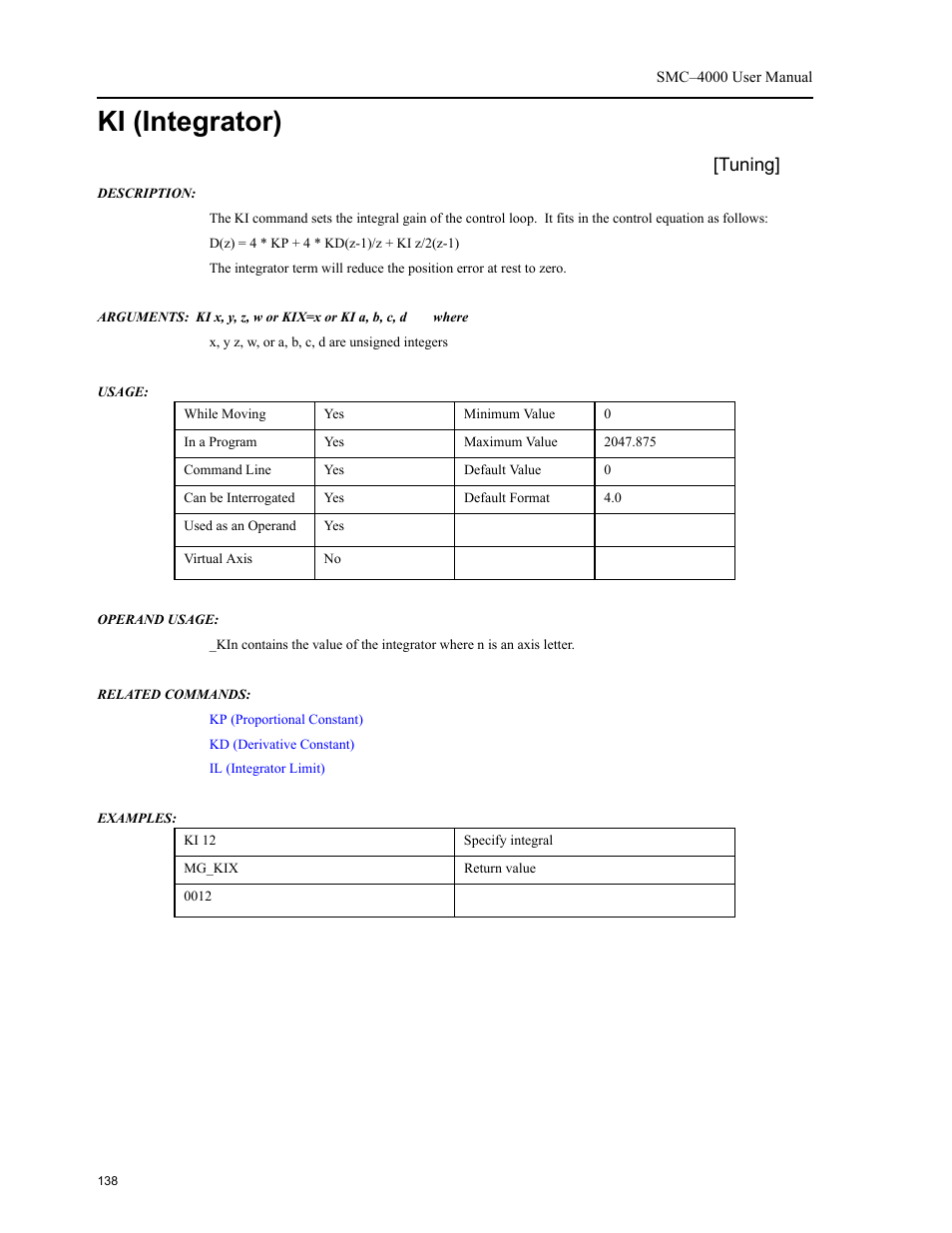 SMC–4000 User Manual

KI (Integrator)

[Tuning]

DESCRIPTION:

The KI command sets the integral gain of the control loop. It fits in the control equation as follows:

D(z) = 4 * KP + 4 * KD(z-1)/z + KI z/2(z-1)

The integrator term will reduce the position error at rest to zero.

ARGUMENTS: KI x, y, z, w or KIX=x or KI a, b, c, d where

x, y z, w, or a, b, c, d are unsigned integers

USAGE:

| While Moving | Yes | Minimum Value | 0 |
|---|---|---|---|
| In a Program | Yes | Maximum Value | 2047.875 |
| Command Line | Yes | Default Value | 0 |
| Can be Interrogated | Yes | Default Format | 4.0 |
| Used as an Operand | Yes | | |
| Virtual Axis | No | | |

OPERAND USAGE:

_KIn contains the value of the integrator where n is an axis letter.

RELATED COMMANDS:

KP (Proportional Constant)

KD (Derivative Constant)

IL (Integrator Limit)

EXAMPLES:

| KI 12 | Specify integral |
|---|---|
| MG_KIX | Return value |
| 0012 | |

138